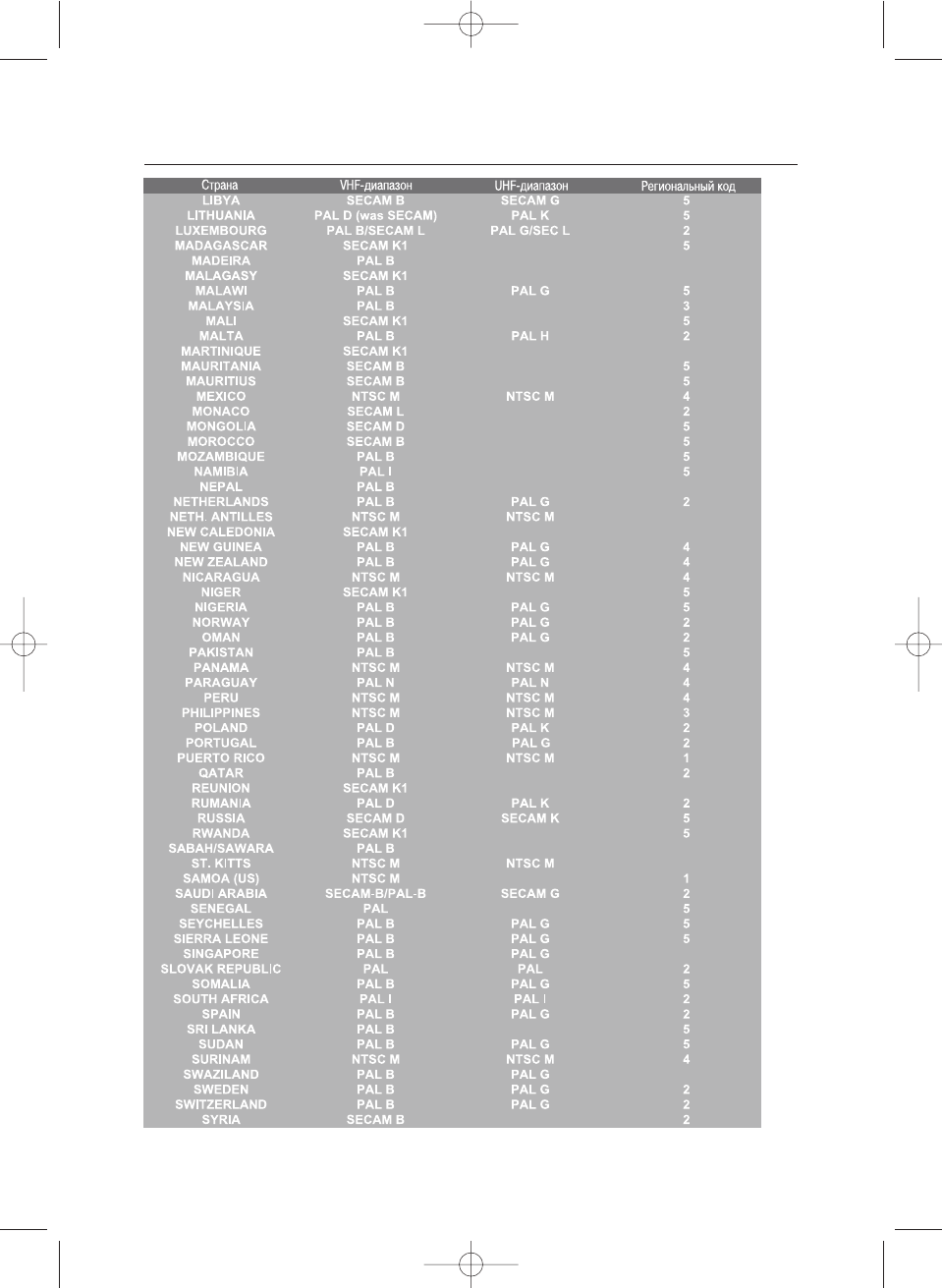 | Страна | VHF-диапазон | UHF-диапазон | Региональный код |
|---|---|---|---|
| LIBYA | SECAM B | SECAM G | 5 |
| LITHUANIA | PAL D (was SECAM) | PAL K | 5 |
| LUXEMBOURG | PAL B/SECAM L | PAL G/SEC L | 2 |
| MADAGASCAR | SECAM K1 | | 5 |
| MADEIRA | PAL B | | |
| MALAGASY | SECAM K1 | | |
| MALAWI | PAL B | PAL G | 5 |
| MALAYSIA | PAL B | | 3 |
| MALI | SECAM K1 | | 5 |
| MALTA | PAL B | PAL H | 2 |
| MARTINIQUE | SECAM K1 | | |
| MAURITANIA | SECAM B | | 5 |
| MAURITIUS | SECAM B | | 5 |
| MEXICO | NTSC M | NTSC M | 4 |
| MONACO | SECAM L | | 2 |
| MONGOLIA | SECAM D | | 5 |
| MOROCCO | SECAM B | | 5 |
| MOZAMBIQUE | PAL B | | 5 |
| NAMIBIA | PAL I | | 5 |
| NEPAL | PAL B | | |
| NETHERLANDS | PAL B | PAL G | 2 |
| NETH. ANTILLES | NTSC M | NTSC M | |
| NEW CALEDONIA | SECAM K1 | | |
| NEW GUINEA | PAL B | PAL G | 4 |
| NEW ZEALAND | PAL B | PAL G | 4 |
| NICARAGUA | NTSC M | NTSC M | 4 |
| NIGER | SECAM K1 | | 5 |
| NIGERIA | PAL B | PAL G | 5 |
| NORWAY | PAL B | PAL G | 2 |
| OMAN | PAL B | PAL G | 2 |
| PAKISTAN | PAL B | | 5 |
| PANAMA | NTSC M | NTSC M | 4 |
| PARAGUAY | PAL N | PAL N | 4 |
| PERU | NTSC M | NTSC M | 4 |
| PHILIPPINES | NTSC M | NTSC M | 3 |
| POLAND | PAL D | PAL K | 2 |
| PORTUGAL | PAL B | PAL G | 2 |
| PUERTO RICO | NTSC M | NTSC M | 1 |
| QATAR | PAL B | | 2 |
| REUNION | SECAM K1 | | |
| RUMANIA | PAL D | PAL K | 2 |
| RUSSIA | SECAM D | SECAM K | 5 |
| RWANDA | SECAM K1 | | 5 |
| SABAH/SAWARA | PAL B | | |
| ST. KITTS | NTSC M | NTSC M | |
| SAMOA (US) | NTSC M | | 1 |
| SAUDI ARABIA | SECAM-B/PAL-B | SECAM G | 2 |
| SENEGAL | PAL | | 5 |
| SEYCHELLES | PAL B | PAL G | 5 |
| SIERRA LEONE | PAL B | PAL G | 5 |
| SINGAPORE | PAL B | PAL G | |
| SLOVAK REPUBLIC | PAL | PAL | 2 |
| SOMALIA | PAL B | PAL G | 5 |
| SOUTH AFRICA | PAL I | PAL I | 2 |
| SPAIN | PAL B | PAL G | 2 |
| SRI LANKA | PAL B | | 5 |
| SUDAN | PAL B | PAL G | 5 |
| SURINAM | NTSC M | NTSC M | 4 |
| SWAZILAND | PAL B | PAL G | |
| SWEDEN | PAL B | PAL G | 2 |
| SWITZERLAND | PAL B | PAL G | 2 |
| SYRIA | SECAM B | | 2 |